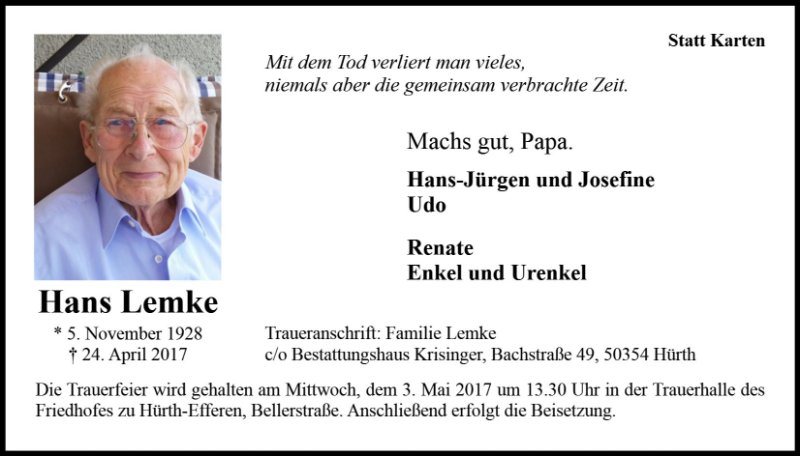 Statt Karten

Mit dem Tod verliert man vieles,
niemals aber die gemeinsam verbrachte Zeit.

Machs gut, Papa.

Hans-Jürgen und Josefine
Udo

Renate
Enkel und Urenkel

Hans Lemke

* 5. November 1928
† 24. April 2017

Traueranschrift: Familie Lemke
c/o Bestattungshaus Krisinger, Bachstraße 49, 50354 Hürth

Die Trauerfeier wird gehalten am Mittwoch, dem 3. Mai 2017 um 13.30 Uhr in der Trauerhalle des Friedhofes zu Hürth-Efferen, Bellerstraße. Anschließend erfolgt die Beisetzung.